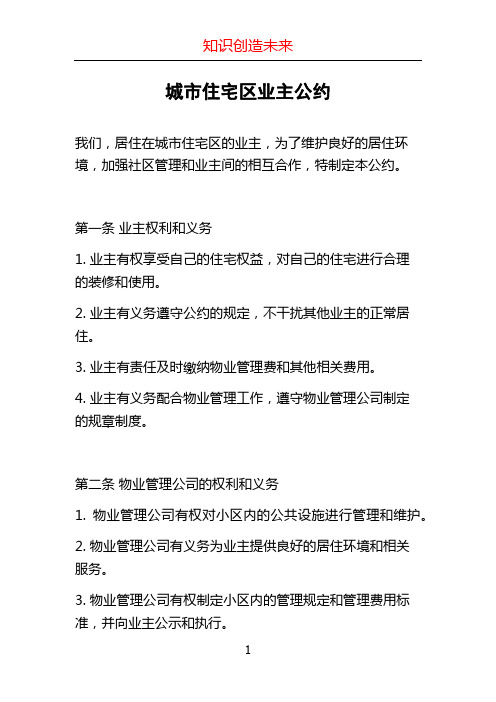 知识创造未来

城市住宅区业主公约

我们，居住在城市住宅区的业主，为了维护良好的居住环境，加强社区管理和业主间的相互合作，特制定本公约。

第一条 业主权利和义务

1. 业主有权享受自己的住宅权益，对自己的住宅进行合理的装修和使用。

2. 业主有义务遵守公约的规定，不干扰其他业主的正常居住。

3. 业主有责任及时缴纳物业管理费和其他相关费用。

4. 业主有义务配合物业管理工作，遵守物业管理公司制定的规章制度。

第二条 物业管理公司的权利和义务

1. 物业管理公司有权对小区内的公共设施进行管理和维护。

2. 物业管理公司有义务为业主提供良好的居住环境和相关服务。

3. 物业管理公司有权制定小区内的管理规定和管理费用标准，并向业主公示和执行。

1